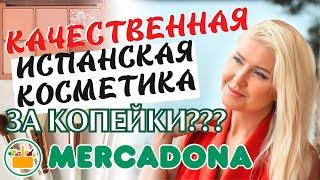 КАЧЕСТВЕННАЯ
ИСПАНСКАЯ
КОСМЕТИКА
ЗА КОПЕЙКИ???
MERCADONA